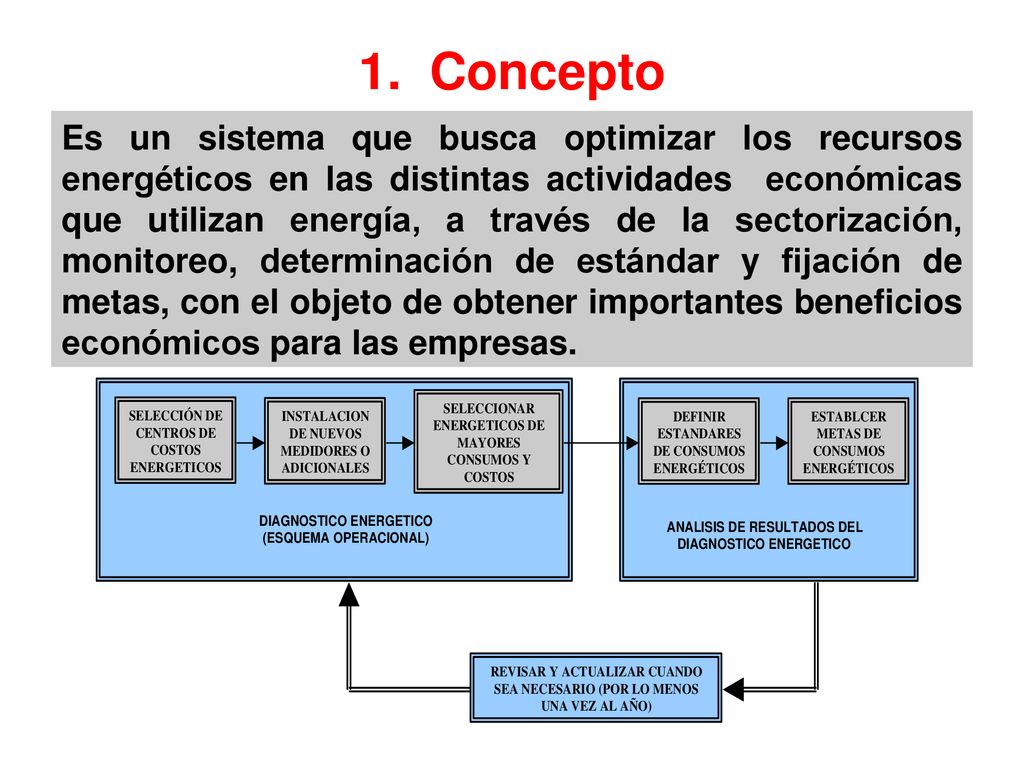 1. Concepto

Es un sistema que busca optimizar los recursos energéticos en las distintas actividades económicas que utilizan energía, a través de la sectorización, monitoreo, determinación de estándar y fijación de metas, con el objeto de obtener importantes beneficios económicos para las empresas.

SELECCIÓN DE CENTROS DE COSTOS ENERGETICOS

INSTALACION DE NUEVOS MEDIDORES O ADICIONALES

SELECCIONAR ENERGETICOS DE MAYORES CONSUMOS Y COSTOS

DIAGNOSTICO ENERGETICO (ESQUEMA OPERACIONAL)

DEFINIR ESTANDARES DE CONSUMOS ENERGÉTICOS

ESTABLCER METAS DE CONSUMOS ENERGÉTICOS

ANALISIS DE RESULTADOS DEL DIAGNOSTICO ENERGETICO

REVISAR Y ACTUALIZAR CUANDO SEA NECESARIO (POR LO MENOS UNA VEZ AL AÑO)